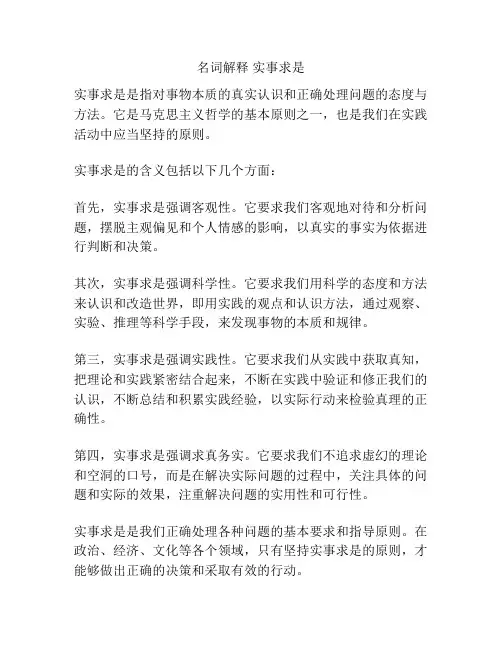 名词解释 实事求是

实事求是是指对事物本质的真实认识和正确处理问题的态度与方法。它是马克思主义哲学的基本原则之一，也是我们在实践活动中应当坚持的原则。

实事求是的含义包括以下几个方面：

首先，实事求是强调客观性。它要求我们客观地对待和分析问题，摆脱主观偏见和个人情感的影响，以真实的事实为依据进行判断和决策。

其次，实事求是强调科学性。它要求我们用科学的态度和方法来认识和改造世界，即用实践的观点和认识方法，通过观察、实验、推理等科学手段，来发现事物的本质和规律。

第三，实事求是强调实践性。它要求我们从实践中获取真知，把理论和实践紧密结合起来，不断在实践中验证和修正我们的认识，不断总结和积累实践经验，以实际行动来检验真理的正确性。

第四，实事求是强调求真务实。它要求我们不追求虚幻的理论和空洞的口号，而是在解决实际问题的过程中，关注具体的问题和实际的效果，注重解决问题的实用性和可行性。

实事求是是我们正确处理各种问题的基本要求和指导原则。在政治、经济、文化等各个领域，只有坚持实事求是的原则，才能够做出正确的决策和采取有效的行动。